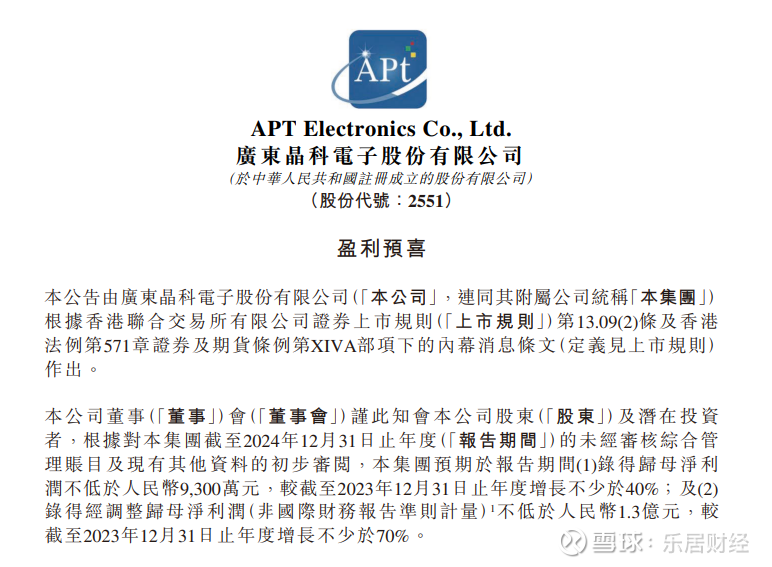 APt

APT Electronics Co., Ltd.
廣東晶科電子股份有限公司
(於中華人民共和國註冊成立的股份有限公司)
(股份代號:2551)

盈利預喜

本公告由廣東晶科電子股份有限公司(「本公司」,連同其附屬公司統稱「本集團」)根據香港聯合交易所有限公司證券上市規則(「上市規則」)第13.09(2)條及香港法例第571章證券及期貨條例第XIVA部項下的內幕消息條文(定義見上市規則)作出。

本公司董事(「董事」)會(「董事會」)謹此知會本公司股東(「股東」)及潛在投資者,根據對本集團截至2024年12月31日止年度(「報告期間」)的未經審核綜合管理賬目及現有其他資料的初步審閱,本集團預期於報告期間(1)錄得歸母淨利潤不低於人民幣9,300萬元,較截至2023年12月31日止年度增長不少於40%;及(2)錄得經調整歸母淨利潤(非國際財務報告準則計量)$^{1}$不低於人民幣1.3億元,較截至2023年12月31日止年度增長不少於70%。

雪球:乐居财经